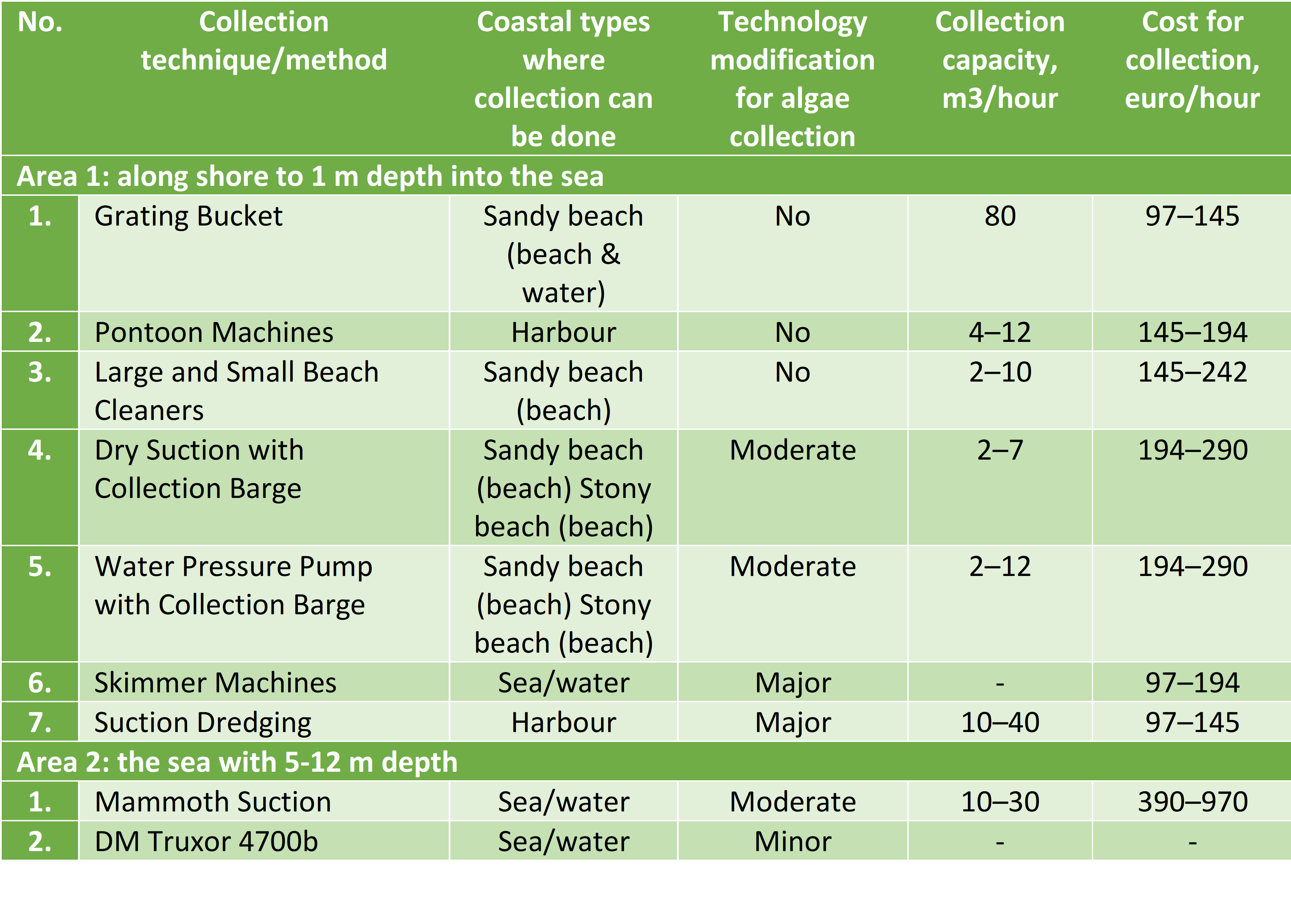 | No. | Collection technique/method | Coastal types where collection can be done | Technology modification for algae collection | Collection capacity, m3/hour | Cost for collection, euro/hour |
|---|---|---|---|---|---|
| Area 1: along shore to 1 m depth into the sea | | | | | |
| 1. | Grating Bucket | Sandy beach (beach & water) | No | 80 | 97–145 |
| 2. | Pontoon Machines | Harbour | No | 4–12 | 145–194 |
| 3. | Large and Small Beach Cleaners | Sandy beach (beach) | No | 2–10 | 145–242 |
| 4. | Dry Suction with Collection Barge | Sandy beach (beach) Stony beach (beach) | Moderate | 2–7 | 194–290 |
| 5. | Water Pressure Pump with Collection Barge | Sandy beach (beach) Stony beach (beach) | Moderate | 2–12 | 194–290 |
| 6. | Skimmer Machines | Sea/water | Major | - | 97–194 |
| 7. | Suction Dredging | Harbour | Major | 10–40 | 97–145 |
| Area 2: the sea with 5-12 m depth | | | | | |
| 1. | Mammoth Suction | Sea/water | Moderate | 10–30 | 390–970 |
| 2. | DM Truxor 4700b | Sea/water | Minor | - | - |